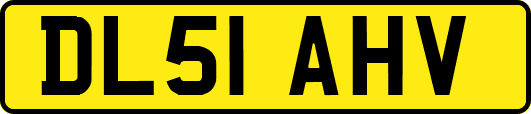 DL51 AHV